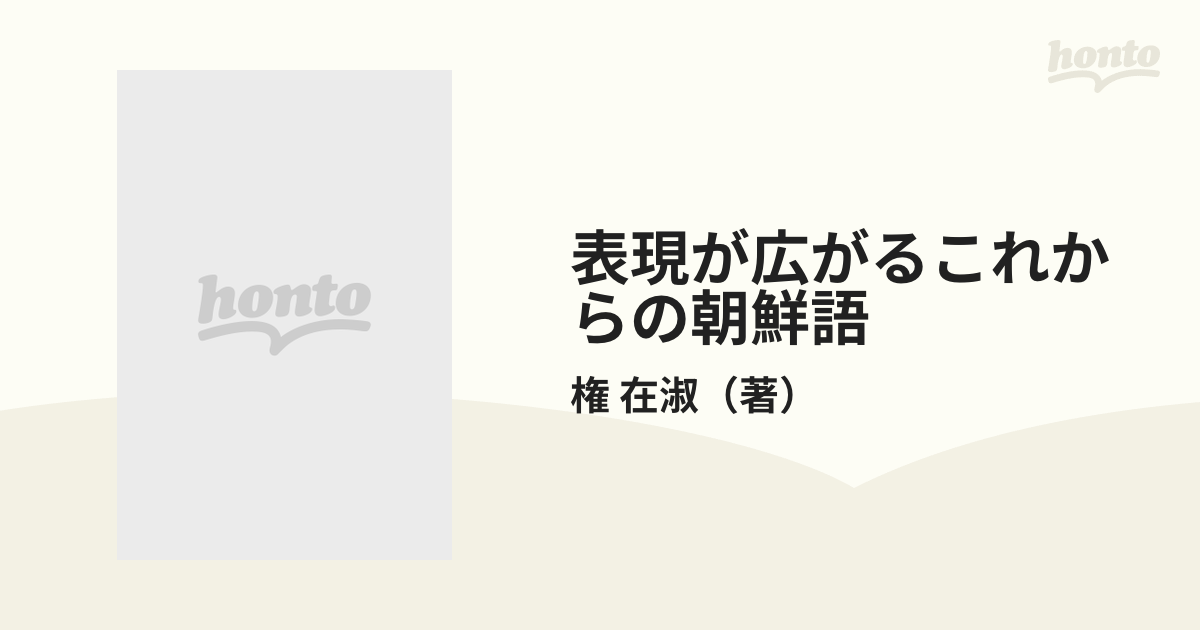 honto

honto

表現が広がるこれからの朝鮮語

権 在淑（著）